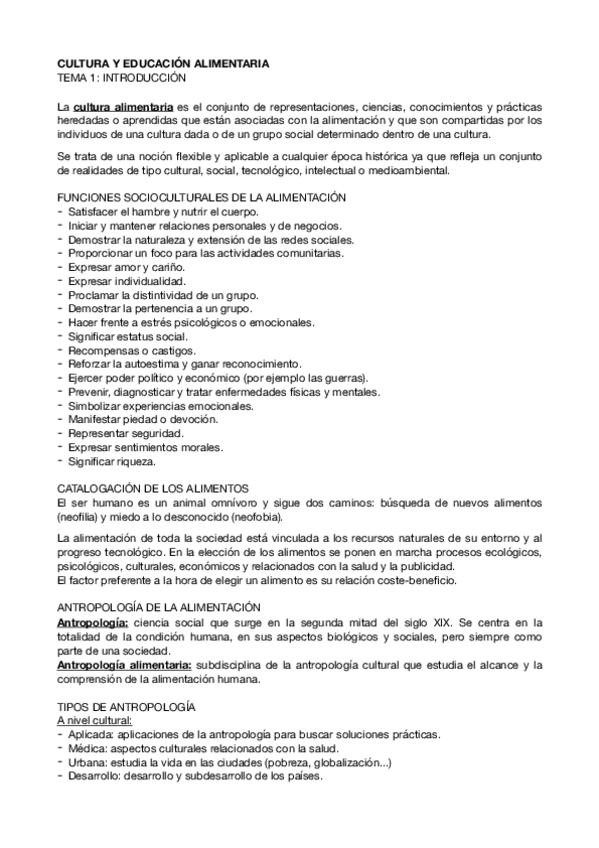 CULTURA Y EDUCACIÓN ALIMENTARIA
TEMA 1: INTRODUCCIÓN

La cultura alimentaria es el conjunto de representaciones, ciencias, conocimientos y prácticas heredadas o aprendidas que están asociadas con la alimentación y que son compartidas por los individuos de una cultura dada o de un grupo social determinado dentro de una cultura.

Se trata de una noción flexible y aplicable a cualquier época histórica ya que refleja un conjunto de realidades de tipo cultural, social, tecnológico, intelectual o medioambiental.

FUNCIONES SOCIOCULTURALES DE LA ALIMENTACIÓN
- Satisfacer el hambre y nutrir el cuerpo.
- Iniciar y mantener relaciones personales y de negocios.
- Demostrar la naturaleza y extensión de las redes sociales.
- Proporcionar un foco para las actividades comunitarias.
- Expresar amor y cariño.
- Expresar individualidad.
- Proclamar la distintividad de un grupo.
- Demostrar la pertenencia a un grupo.
- Hacer frente a estrés psicológicos o emocionales.
- Significar estatus social.
- Recompensas o castigos.
- Reforzar la autoestima y ganar reconocimiento.
- Ejercer poder político y económico (por ejemplo las guerras).
- Prevenir, diagnosticar y tratar enfermedades físicas y mentales.
- Simbolizar experiencias emocionales.
- Manifestar piedad o devoción.
- Representar seguridad.
- Expresar sentimientos morales.
- Significar riqueza.

CATALOGACIÓN DE LOS ALIMENTOS
El ser humano es un animal omnívoro y sigue dos caminos: búsqueda de nuevos alimentos (neofilia) y miedo a lo desconocido (neofobia).

La alimentación de toda la sociedad está vinculada a los recursos naturales de su entorno y al progreso tecnológico. En la elección de los alimentos se ponen en marcha procesos ecológicos, psicológicos, culturales, económicos y relacionados con la salud y la publicidad.
El factor preferente a la hora de elegir un alimento es su relación coste-beneficio.

ANTROPOLOGÍA DE LA ALIMENTACIÓN
Antropología: ciencia social que surge en la segunda mitad del siglo XIX. Se centra en la totalidad de la condición humana, en sus aspectos biológicos y sociales, pero siempre como parte de una sociedad.
Antropología alimentaria: subdisciplina de la antropología cultural que estudia el alcance y la comprensión de la alimentación humana.

TIPOS DE ANTROPOLOGÍA
A nivel cultural:
- Aplicada: aplicaciones de la antropología para buscar soluciones prácticas.
- Médica: aspectos culturales relacionados con la salud.
- Urbana: estudia la vida en las ciudades (pobreza, globalización...)
- Desarrollo: desarrollo y subdesarrollo de los países.